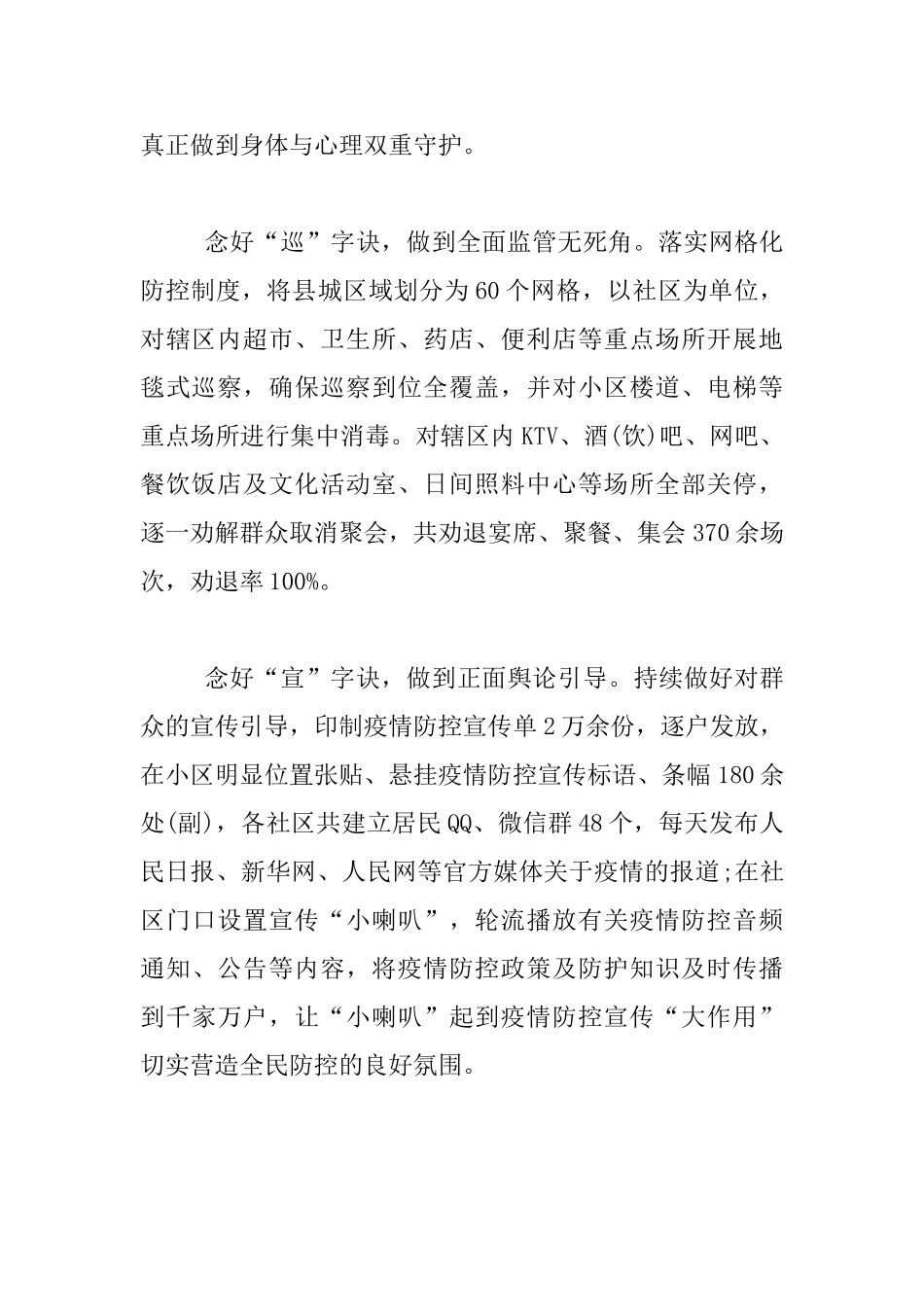 真正做到身体与心理双重守护。

念好“巡”字诀，做到全面监管无死角。落实网格化防控制度，将县城区域划分为60个网格，以社区为单位，对辖区内超市、卫生所、药店、便利店等重点场所开展地毯式巡察，确保巡察到位全覆盖，并对小区楼道、电梯等重点场所进行集中消毒。对辖区内KTV、酒(饮)吧、网吧、餐饮饭店及文化活动室、日间照料中心等场所全部关停，逐一劝解群众取消聚会，共劝退宴席、聚餐、集会370余场次，劝退率100%。

念好“宣”字诀，做到正面舆论引导。持续做好对群众的宣传引导，印制疫情防控宣传单2万余份，逐户发放，在小区明显位置张贴、悬挂疫情防控宣传标语、条幅180余处(副)，各社区共建立居民QQ、微信群48个，每天发布人民日报、新华网、人民网等官方媒体关于疫情的报道;在社区门口设置宣传“小喇叭”，轮流播放有关疫情防控音频通知、公告等内容，将疫情防控政策及防护知识及时传播到千家万户，让“小喇叭”起到疫情防控宣传“大作用”切实营造全民防控的良好氛围。